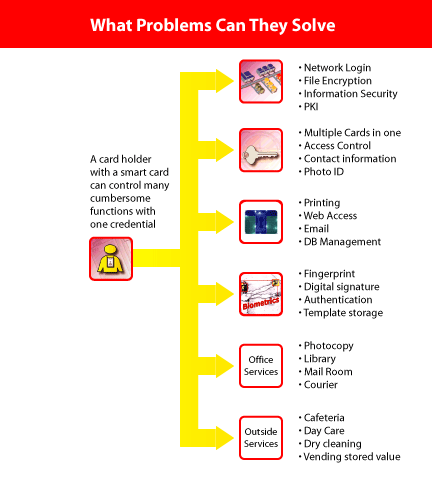 What Problems Can They Solve

A card holder with a smart card can control many cumbersome functions with one credential

• Network Login
• File Encryption
• Information Security
• PKI

• Multiple Cards in one
• Access Control
• Contact information
• Photo ID

• Printing
• Web Access
• Email
• DB Management

Biometrics

• Fingerprint
• Digital signature
• Authentication
• Template storage

Office Services

• Photocopy
• Library
• Mail Room
• Courier

Outside Services

• Cafeteria
• Day Care
• Dry cleaning
• Vending stored value